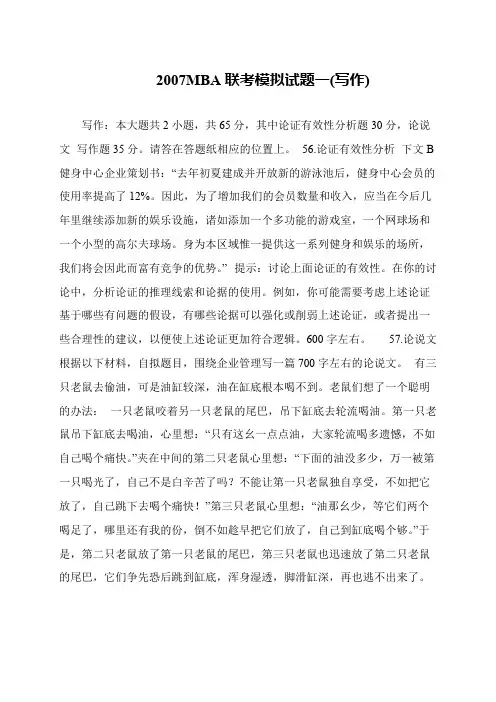 2007MBA 联考模拟试题一(写作)

写作：本大题共 2 小题，共 65 分，其中论证有效性分析题 30 分，论说文 写作题 35 分。请答在答题纸相应的位置上。 56.论证有效性分析 下文 B 健身中心企业策划书：“去年初夏建成并开放新的游泳池后，健身中心会员的使用率提高了 12%。因此，为了增加我们的会员数量和收入，应当在今后几年里继续添加新的娱乐设施，诸如添加一个多功能的游戏室，一个网球场和一个小型的高尔夫球场。身为本区域惟一提供这一系列健身和娱乐的场所，我们将会因此而富有竞争的优势。” 提示：讨论上面论证的有效性。在你的讨论中，分析论证的推理线索和论据的使用。例如，你可能需要考虑上述论证基于哪些有问题的假设，有哪些论据可以强化或削弱上述论证，或者提出一些合理性的建议，以便使上述论证更加符合逻辑。600 字左右。 57.论说文 根据以下材料，自拟题目，围绕企业管理写一篇 700 字左右的论说文。 有三只老鼠去偷油，可是油缸较深，油在缸底根本喝不到。老鼠们想了一个聪明的办法： 一只老鼠咬着另一只老鼠的尾巴，吊下缸底去轮流喝油。第一只老鼠吊下缸底去喝油，心里想：“只有这幺一点点油，大家轮流喝多遗憾，不如自己喝个痛快。”夹在中间的第二只老鼠心里想：“下面的油没多少，万一被第一只喝光了，自己不是白辛苦了吗？不能让第一只老鼠独自享受，不如把它放了，自己跳下去喝个痛快！”第三只老鼠心里想：“油那幺少，等它们两个喝足了，哪里还有我的份，倒不如趁早把它们放了，自己到缸底喝个够。”于是，第二只老鼠放了第一只老鼠的尾巴，第三只老鼠也迅速放了第二只老鼠的尾巴，它们争先恐后跳到缸底，浑身湿透，脚滑缸深，再也逃不出来了。